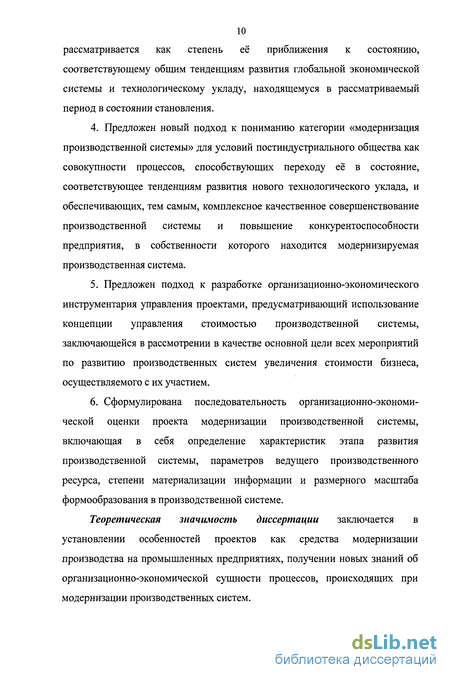 10

рассматривается как степень её приближения к состоянию, соответствующему общим тенденциям развития глобальной экономической системы и технологическому укладу, находящемуся в рассматриваемый период в состоянии становления.

4. Предложен новый подход к пониманию категории «модернизация производственной системы» для условий постиндустриального общества как совокупности процессов, способствующих переходу её в состояние, соответствующее тенденциям развития нового технологического уклада, и обеспечивающих, тем самым, комплексное качественное совершенствование производственной системы и повышение конкурентоспособности предприятия, в собственности которого находится модернизируемая производственная система.

5. Предложен подход к разработке организационно-экономического инструментария управления проектами, предусматривающий использование концепции управления стоимостью производственной системы, заключающейся в рассмотрении в качестве основной цели всех мероприятий по развитию производственных систем увеличения стоимости бизнеса, осуществляемого с их участием.

6. Сформулирована последовательность организационно-экономической оценки проекта модернизации производственной системы, включающая в себя определение характеристик этапа развития производственной системы, параметров ведущего производственного ресурса, степени материализации информации и размерного масштаба формообразования в производственной системе.

Теоретическая значимость диссертации заключается в установлении особенностей проектов как средства модернизации производства на промышленных предприятиях, получении новых знаний об организационно-экономической сущности процессов, происходящих при модернизации производственных систем.

dsLib.net
библиотека диссертаций